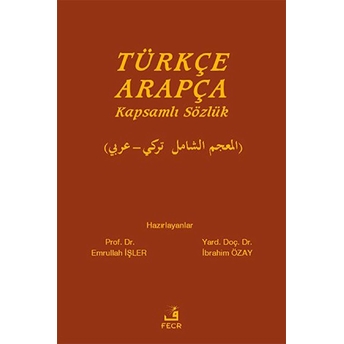 TÜRKÇE
ARAPÇA
Kapsamlı Sözlük

(المعجم الشامل تركي – عربي)

Hazırlayanlar

Prof. Dr.
Emrullah İŞLER

Yard. Doç. Dr.
İbrahim ÖZAY

FECR